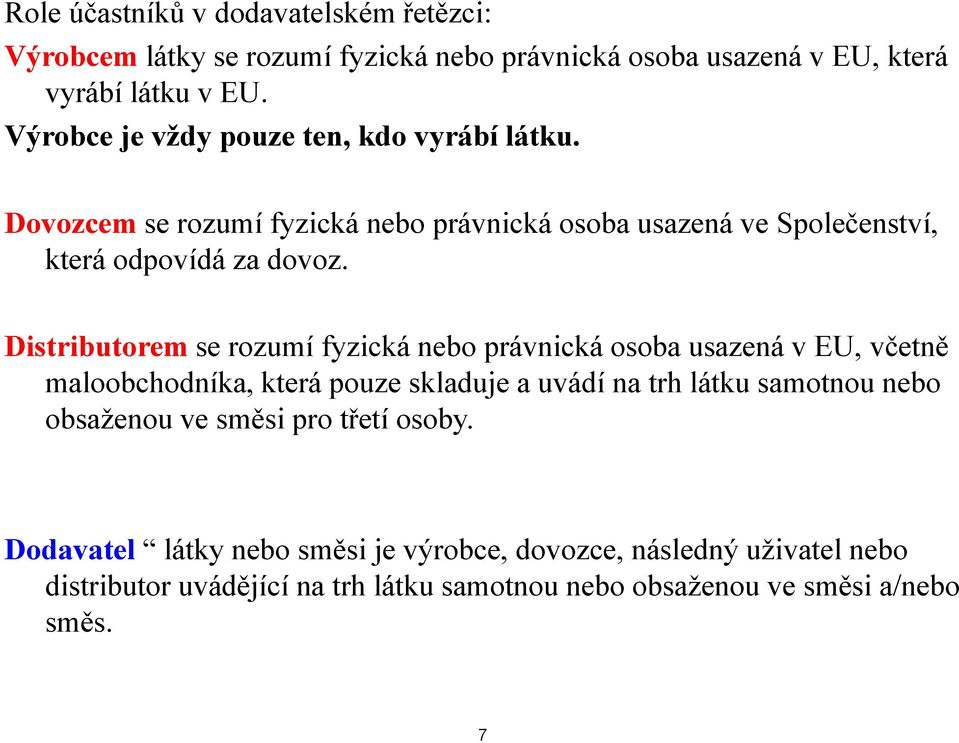 Role účastníků v dodavatelském řetězci:

Výrobcem látky se rozumí fyzická nebo právnická osoba usazená v EU, která vyrábí látku v EU.

Výrobce je vždy pouze ten, kdo vyrábí látku.

Dovozcem se rozumí fyzická nebo právnická osoba usazená ve Společenství, která odpovídá za dovoz.

Distributorem se rozumí fyzická nebo právnická osoba usazená v EU, včetně maloobchodníka, která pouze skladuje a uvádí na trh látku samotnou nebo obsaženou ve směsi pro třetí osoby.

Dodavatel “ látky nebo směsi je výrobce, dovozce, následný uživatel nebo distributor uvádějící na trh látku samotnou nebo obsaženou ve směsi a/nebo směs.

7